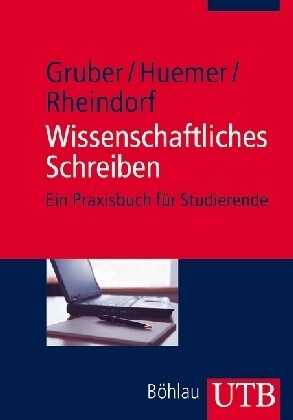 Gruber / Huemer / Rheindorf

Wissenschaftliches Schreiben

Ein Praxisbuch für Studierende

Böhlau UTB